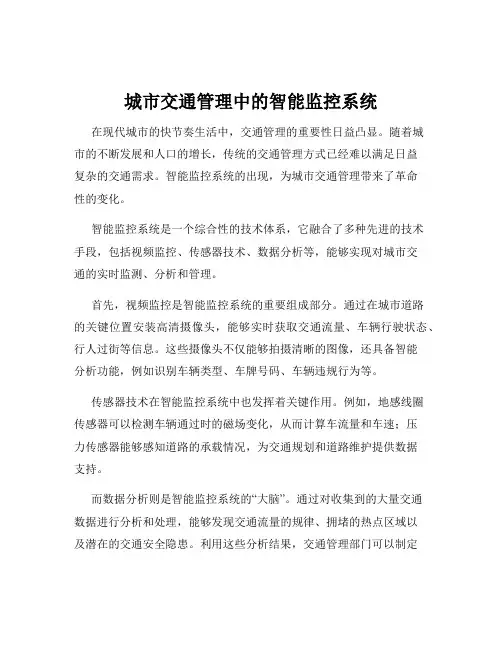 城市交通管理中的智能监控系统

在现代城市的快节奏生活中，交通管理的重要性日益凸显。随着城市的不断发展和人口的增长，传统的交通管理方式已经难以满足日益复杂的交通需求。智能监控系统的出现，为城市交通管理带来了革命性的变化。

智能监控系统是一个综合性的技术体系，它融合了多种先进的技术手段，包括视频监控、传感器技术、数据分析等，能够实现对城市交通的实时监测、分析和管理。

首先，视频监控是智能监控系统的重要组成部分。通过在城市道路的关键位置安装高清摄像头，能够实时获取交通流量、车辆行驶状态、行人过街等信息。这些摄像头不仅能够拍摄清晰的图像，还具备智能分析功能，例如识别车辆类型、车牌号码、车辆违规行为等。

传感器技术在智能监控系统中也发挥着关键作用。例如，地感线圈传感器可以检测车辆通过时的磁场变化，从而计算车流量和车速；压力传感器能够感知道路的承载情况，为交通规划和道路维护提供数据支持。

而数据分析则是智能监控系统的“大脑”。通过对收集到的大量交通数据进行分析和处理，能够发现交通流量的规律、拥堵的热点区域以及潜在的交通安全隐患。利用这些分析结果，交通管理部门可以制定